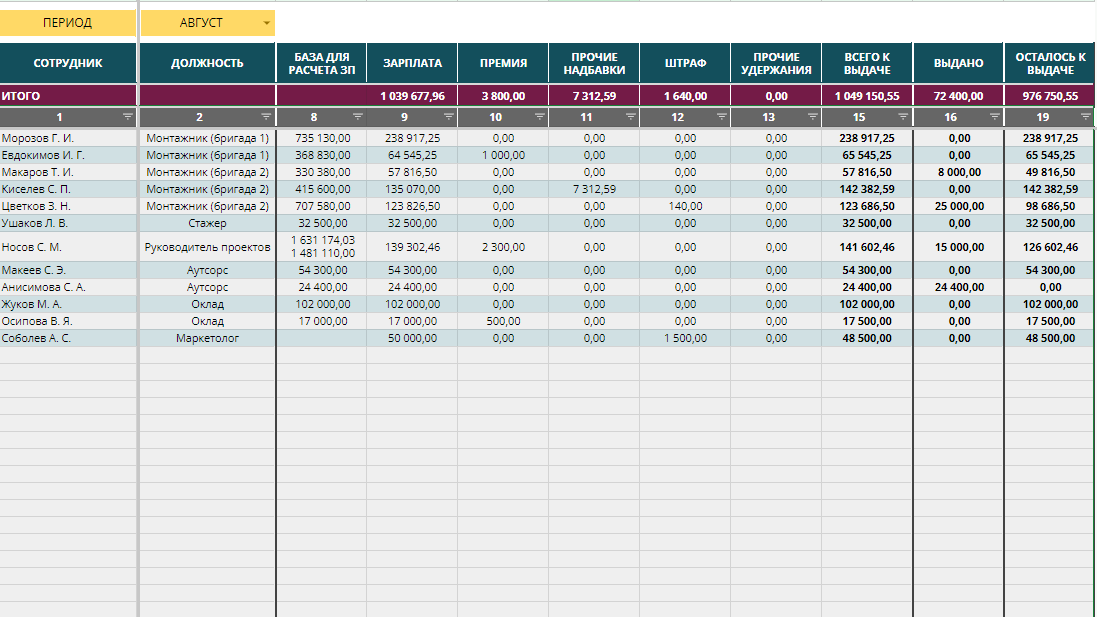 ПЕРИОД АВГУСТ

| СОТРУДНИК | ДОЛЖНОСТЬ | БАЗА ДЛЯ РАСЧЕТА ЗП | ЗАРПЛАТА | ПРЕМИЯ | ПРОЧИЕ НАДБАВКИ | ШТРАФ | ПРОЧИЕ УДЕРЖАНИЯ | ВСЕГО К ВЫДАЧЕ | ВЫДАНО | ОСТАЛОСЬ К ВЫДАЧЕ |
|---|---|---|---|---|---|---|---|---|---|---|
| ИТОГО | | | 1 039 677,96 | 3 800,00 | 7 312,59 | 1 640,00 | 0,00 | 1 049 150,55 | 72 400,00 | 976 750,55 |
| 1 | 2 | 8 | 9 | 10 | 11 | 12 | 13 | 15 | 16 | 19 |
| Морозов Г. И. | Монтажник (бригада 1) | 735 130,00 | 238 917,25 | 0,00 | 0,00 | 0,00 | 0,00 | 238 917,25 | 0,00 | 238 917,25 |
| Евдокимов И. Г. | Монтажник (бригада 1) | 368 830,00 | 64 545,25 | 1 000,00 | 0,00 | 0,00 | 0,00 | 65 545,25 | 0,00 | 65 545,25 |
| Макаров Т. И. | Монтажник (бригада 2) | 330 380,00 | 57 816,50 | 0,00 | 0,00 | 0,00 | 0,00 | 57 816,50 | 8 000,00 | 49 816,50 |
| Киселев С. П. | Монтажник (бригада 2) | 415 600,00 | 135 070,00 | 0,00 | 7 312,59 | 0,00 | 0,00 | 142 382,59 | 0,00 | 142 382,59 |
| Цветков З. Н. | Монтажник (бригада 2) | 707 580,00 | 123 826,50 | 0,00 | 0,00 | 140,00 | 0,00 | 123 686,50 | 25 000,00 | 98 686,50 |
| Ушаков Л. В. | Стажер | 32 500,00 | 32 500,00 | 0,00 | 0,00 | 0,00 | 0,00 | 32 500,00 | 0,00 | 32 500,00 |
| Носов С. М. | Руководитель проектов | 1 631 174,03 1 481 110,00 | 139 302,46 | 2 300,00 | 0,00 | 0,00 | 0,00 | 141 602,46 | 15 000,00 | 126 602,46 |
| Макеев С. Э. | Аутсорс | 54 300,00 | 54 300,00 | 0,00 | 0,00 | 0,00 | 0,00 | 54 300,00 | 0,00 | 54 300,00 |
| Анисимова С. А. | Аутсорс | 24 400,00 | 24 400,00 | 0,00 | 0,00 | 0,00 | 0,00 | 24 400,00 | 24 400,00 | 0,00 |
| Жуков М. А. | Оклад | 102 000,00 | 102 000,00 | 0,00 | 0,00 | 0,00 | 0,00 | 102 000,00 | 0,00 | 102 000,00 |
| Осипова В. Я. | Оклад | 17 000,00 | 17 000,00 | 500,00 | 0,00 | 0,00 | 0,00 | 17 500,00 | 0,00 | 17 500,00 |
| Соболев А. С. | Маркетолог | | 50 000,00 | 0,00 | 0,00 | 1 500,00 | 0,00 | 48 500,00 | 0,00 | 48 500,00 |